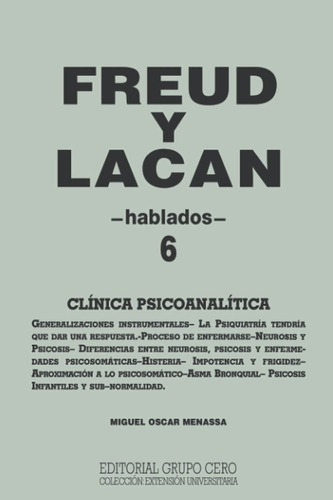 FREUD
Y
LACAN

–hablados–
6

CLÍNICA PSICOANALÍTICA

Generalizaciones instrumentales– La Psiquiatría tendría que dar una respuesta.-Proceso de enfermarse–Neurosis y Psicosis– Diferencias entre neurosis, psicosis y enfermedades psicosomáticas–Histeria– Impotencia y frigidez– Aproximación a lo psicosomático–Asma Bronquial– Psicosis Infantiles y sub–normalidad.

MIGUEL OSCAR MENASSA

EDITORIAL GRUPO CERO
COLECCIÓN: EXTENSIÓN UNIVERSITARIA